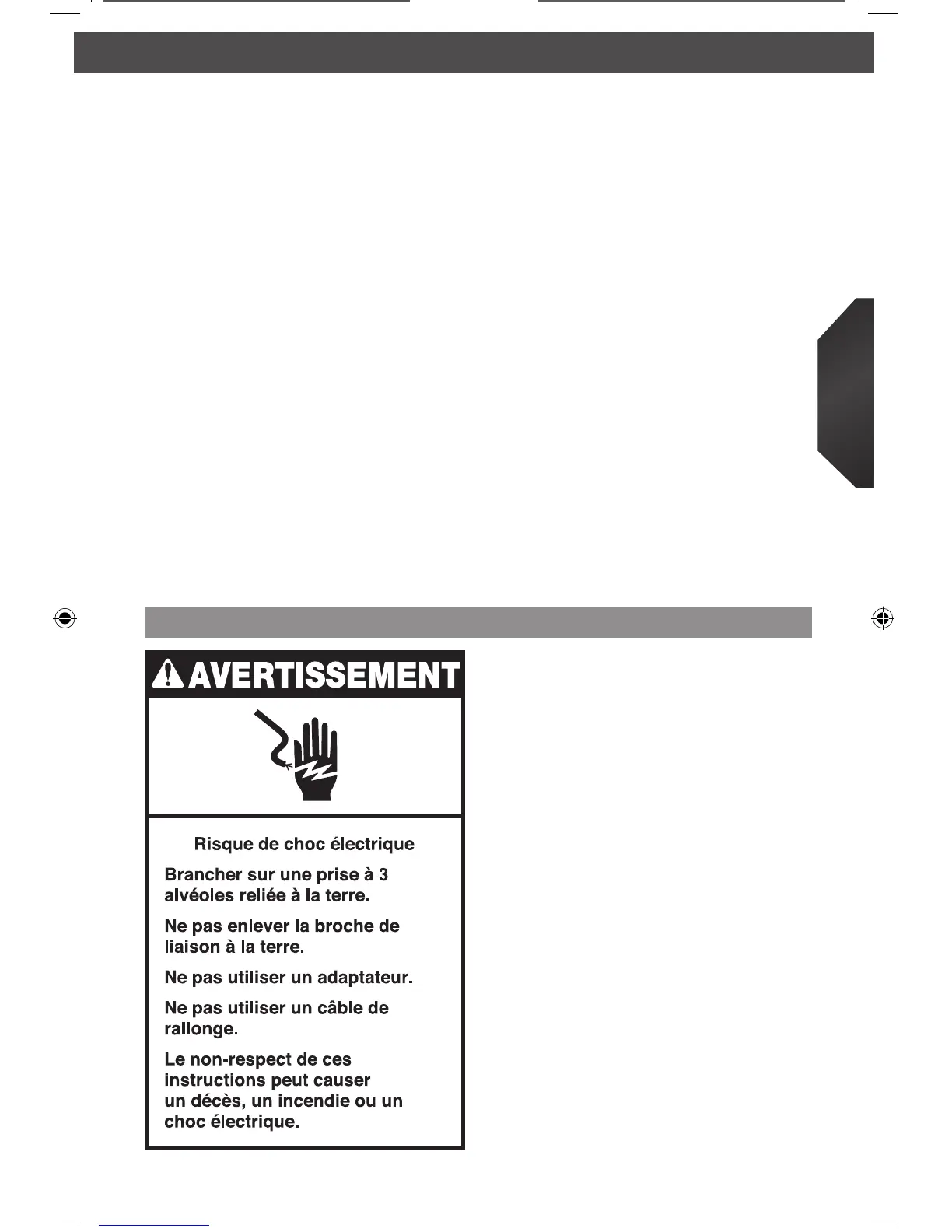 AVERTISSEMENT

Risque de choc électrique

Brancher sur une prise à 3 alvéoles reliée à la terre.

Ne pas enlever la broche de liaison à la terre.

Ne pas utiliser un adaptateur.

Ne pas utiliser un câble de rallonge.

Le non-respect de ces instructions peut causer un décès, un incendie ou un choc électrique.